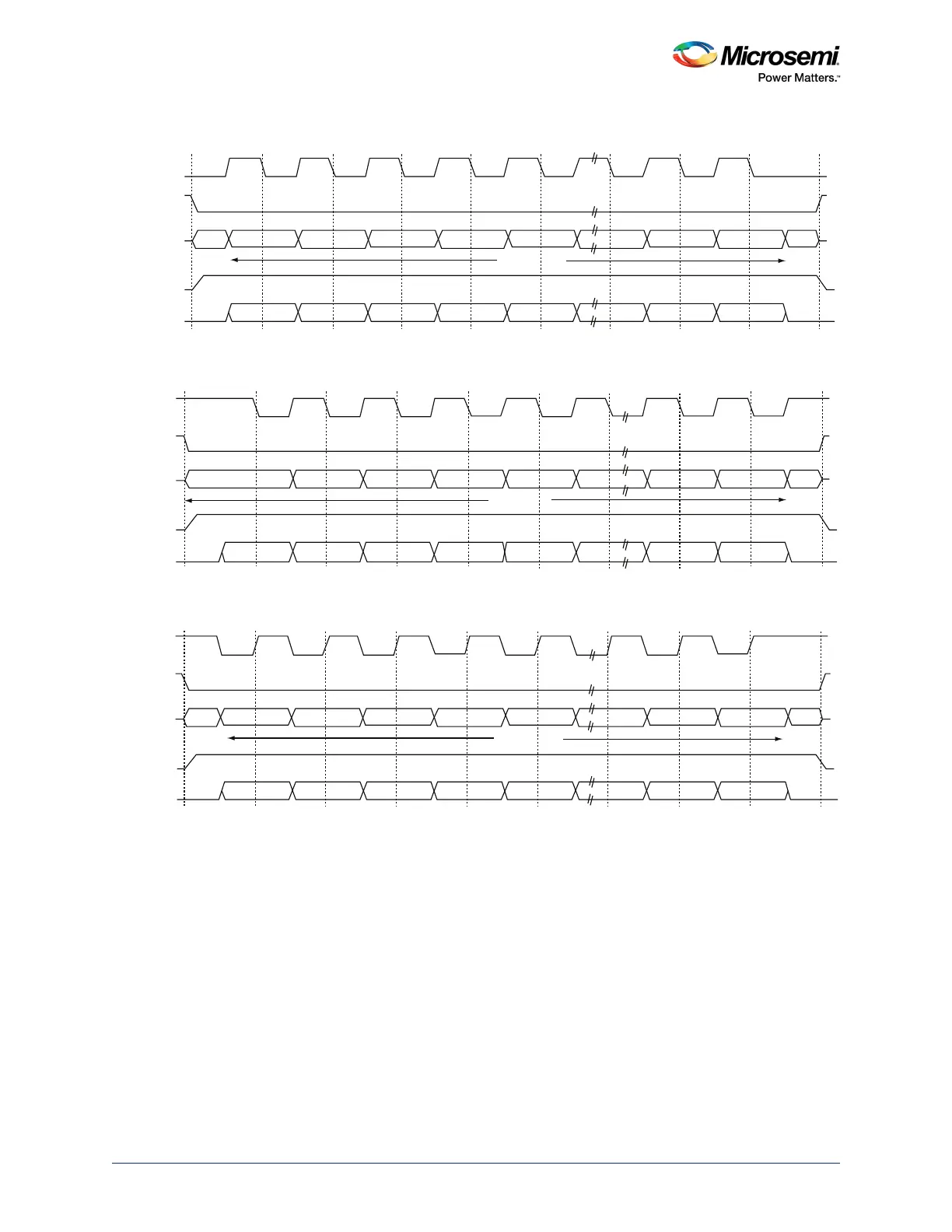 Microsemi
Power Matters.™